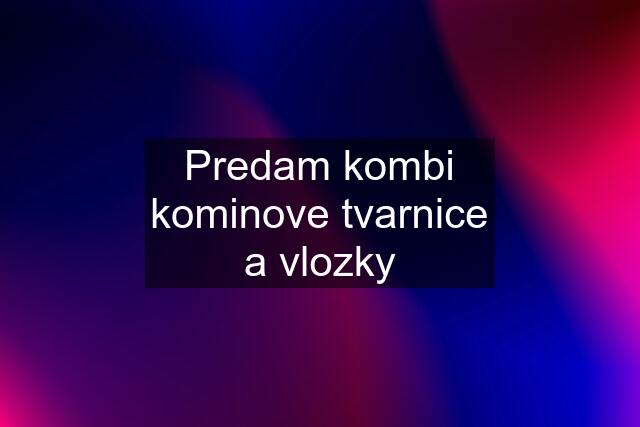 Predam kombi kominove tvarnice a vlozky